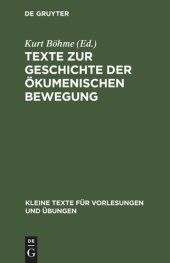 DE GRUYTER

Kurt Böhme (Ed.)

TEXTE ZUR GESCHICHTE DER ÖKUMENISCHEN BEWEGUNG

KLEINE TEXTE FÜR VORLESUNGEN UND ÜBUNGEN

DE
G